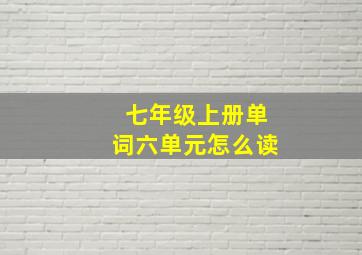 七年级上册单词六单元怎么读